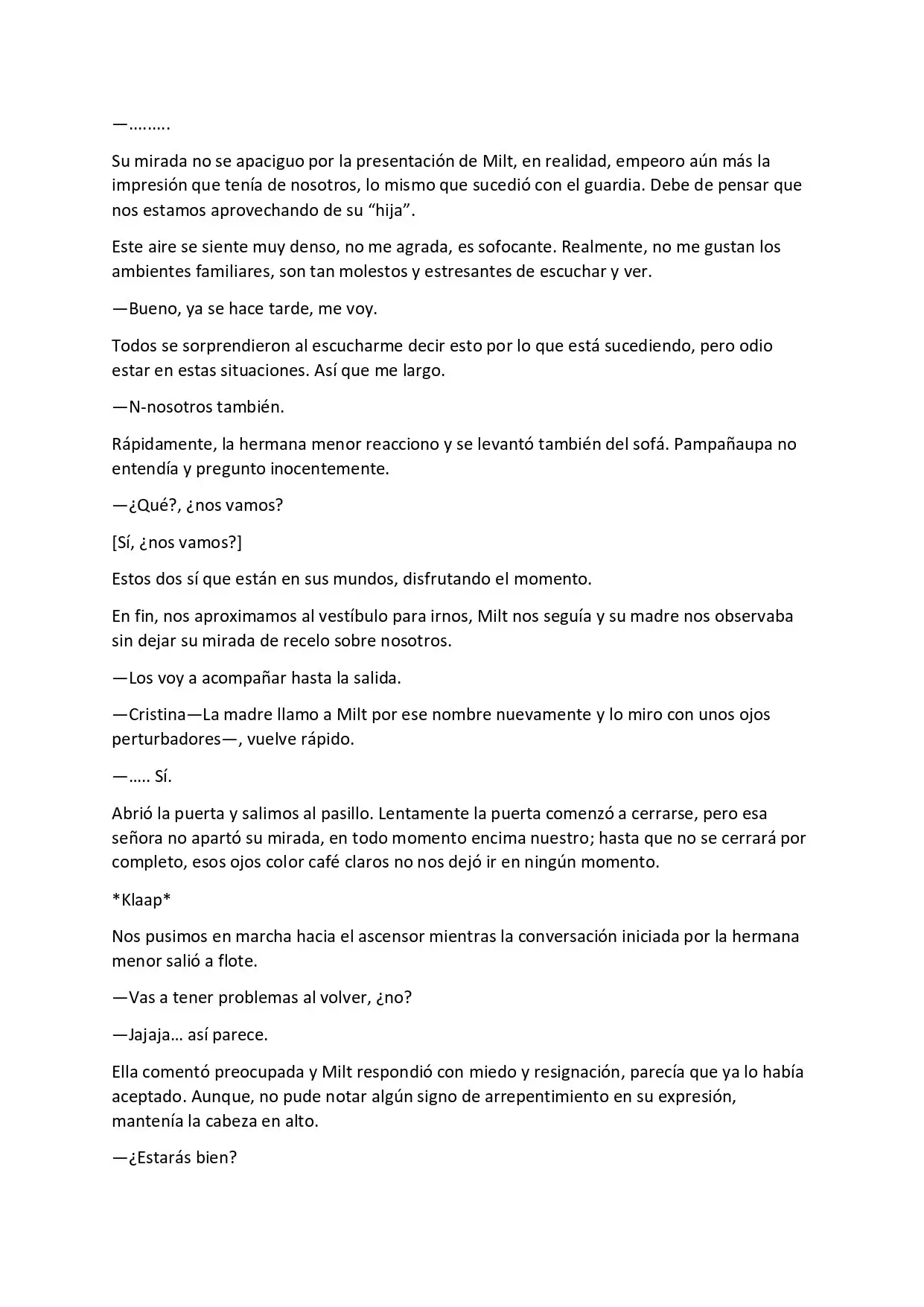 —………

Su mirada no se apaciguo por la presentación de Milt, en realidad, empeoro aún más la impresión que tenía de nosotros, lo mismo que sucedió con el guardia. Debe de pensar que nos estamos aprovechando de su "hija".

Este aire se siente muy denso, no me agrada, es sofocante. Realmente, no me gustan los ambientes familiares, son tan molestos y estresantes de escuchar y ver.

—Bueno, ya se hace tarde, me voy.

Todos se sorprendieron al escucharme decir esto por lo que está sucediendo, pero odio estar en estas situaciones. Así que me largo.

—N-nosotros también.

Rápidamente, la hermana menor reacciono y se levantó también del sofá. Pampañaupa no entendía y pregunto inocentemente.

—¿Qué?, ¿nos vamos?

[Sí, ¿nos vamos?]

Estos dos sí que están en sus mundos, disfrutando el momento.

En fin, nos aproximamos al vestíbulo para irnos, Milt nos seguía y su madre nos observaba sin dejar su mirada de recelo sobre nosotros.

—Los voy a acompañar hasta la salida.

—Cristina—La madre llamo a Milt por ese nombre nuevamente y lo miro con unos ojos perturbadores—, vuelve rápido.

—….. Sí.

Abrió la puerta y salimos al pasillo. Lentamente la puerta comenzó a cerrarse, pero esa señora no apartó su mirada, en todo momento encima nuestro; hasta que no se cerrará por completo, esos ojos color café claros no nos dejó ir en ningún momento.

*Klaap*

Nos pusimos en marcha hacia el ascensor mientras la conversación iniciada por la hermana menor salió a flote.

—Vas a tener problemas al volver, ¿no?

—Jajaja… así parece.

Ella comentó preocupada y Milt respondió con miedo y resignación, parecía que ya lo había aceptado. Aunque, no pude notar algún signo de arrepentimiento en su expresión, mantenía la cabeza en alto.

—¿Estarás bien?